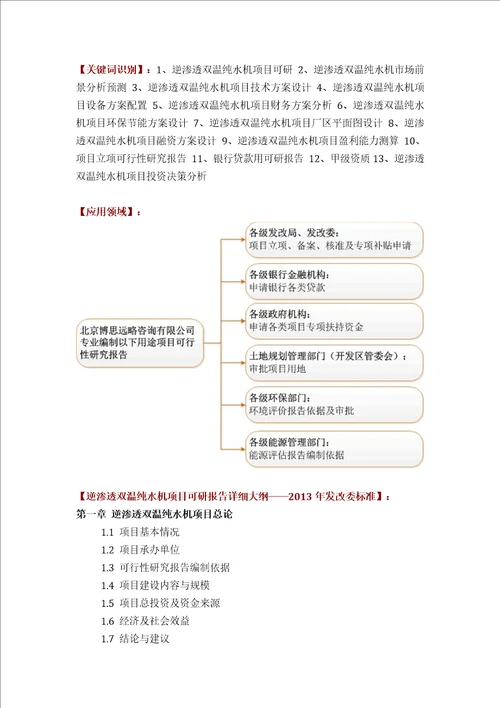 【关键词识别】：1、逆渗透双温纯水机项目可研 2、逆渗透双温纯水机市场前景分析预测 3、逆渗透双温纯水机项目技术方案设计 4、逆渗透双温纯水机项目设备方案配置 5、逆渗透双温纯水机项目财务方案分析 6、逆渗透双温纯水机项目环保节能方案设计 7、逆渗透双温纯水机项目厂区平面图设计 8、逆渗透双温纯水机项目融资方案设计 9、逆渗透双温纯水机项目盈利能力测算 10、项目立项可行性研究报告 11、银行贷款用可研报告 12、甲级资质 13、逆渗透双温纯水机项目投资决策分析

【应用领域】：

北京博思远略咨询有限公司专业编制以下用途项目可行性研究报告

各级发改局、发改委：
项目立项、备案、核准及专项补贴申请

各级银行金融机构：
申请银行各类贷款

各级政府机构：
申请各类项目专项扶持资金

土地规划管理部门（开发区管委会）：
审批项目用地

各级环保部门：
环境评价报告依据及审批

各级能源管理部门：
能源评估报告编制依据

【逆渗透双温纯水机项目可研报告详细大纲——2013 年发改委标准】：

第一章 逆渗透双温纯水机项目总论

1.1 项目基本情况

1.2 项目承办单位

1.3 可行性研究报告编制依据

1.4 项目建设内容与规模

1.5 项目总投资及资金来源

1.6 经济及社会效益

1.7 结论与建议